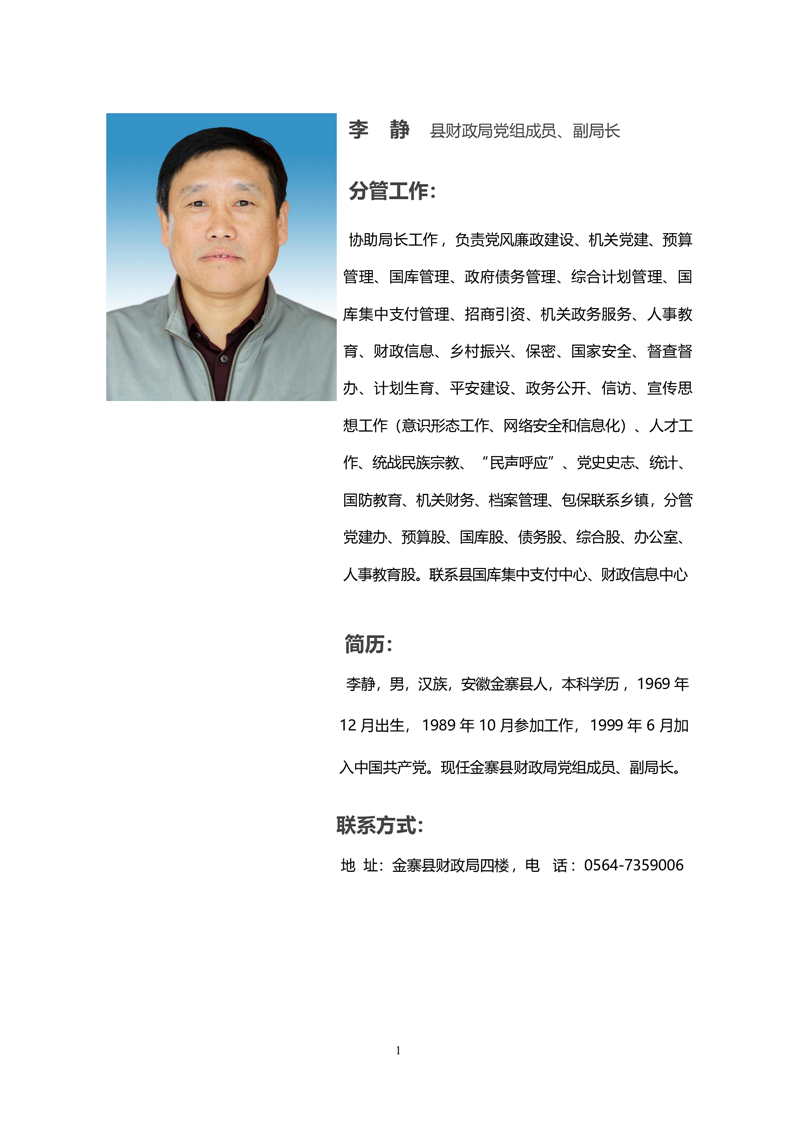 李 静 县财政局党组成员、副局长

分管工作:

协助局长工作，负责党风廉政建设、机关党建、预算管理、国库管理、政府债务管理、综合计划管理、国库集中支付管理、招商引资、机关政务服务、人事教育、财政信息、乡村振兴、保密、国家安全、督查督办、计划生育、平安建设、政务公开、信访、宣传思想工作（意识形态工作、网络安全和信息化）、人才工作、统战民族宗教、“民声呼应”、党史史志、统计、国防教育、机关财务、档案管理、包保联系乡镇，分管党建办、预算股、国库股、债务股、综合股、办公室、人事教育股。联系县国库集中支付中心、财政信息中心

简历:

李静，男，汉族，安徽金寨县人，本科学历，1969 年 12 月出生，1989 年 10 月参加工作，1999 年 6 月加入中国共产党。现任金寨县财政局党组成员、副局长。

联系方式:

地 址：金寨县财政局四楼，电 话：0564-7359006

1